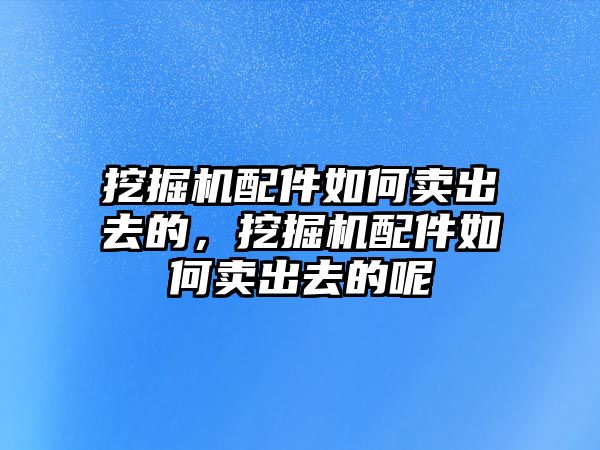 挖掘机配件如何卖出去的，挖掘机配件如何卖出去的呢